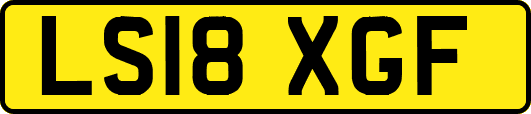 LS18 XGF